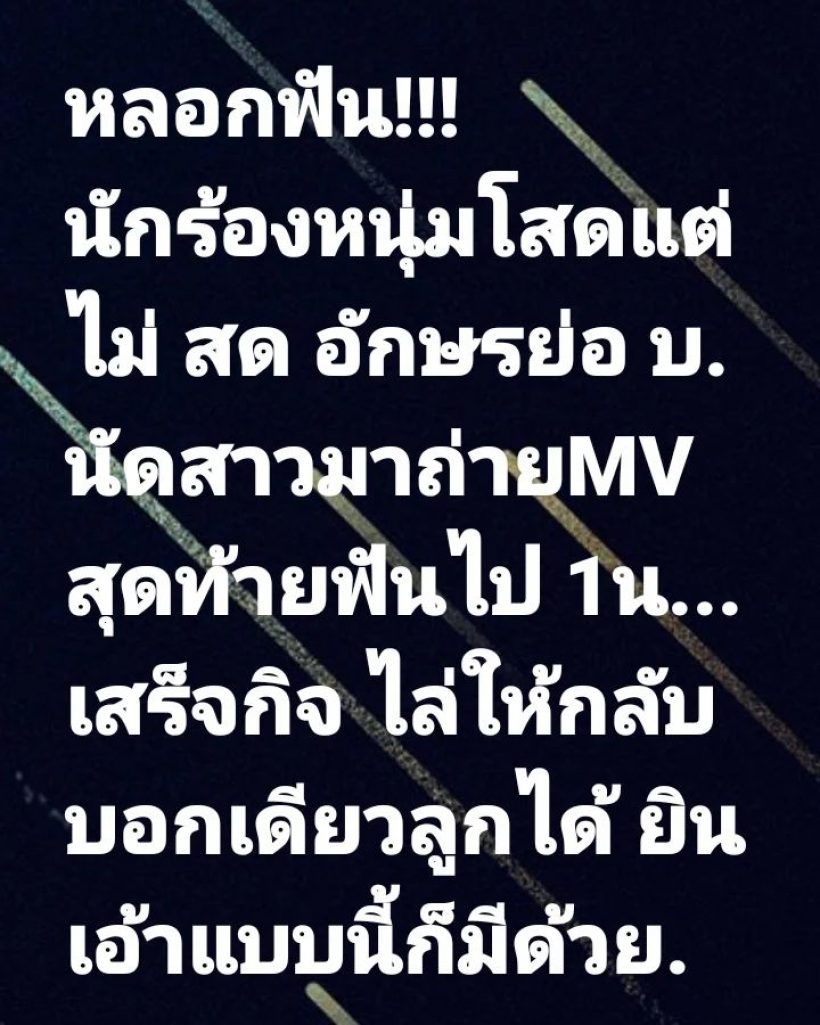 หลอกฟัน!!!
นักร้องหนุ่มโสดแต่ไม่ สด อักษรย่อ บ.
นัดสาวมาถ่ายMV สุดท้ายฟันไป 1น...
เสร็จกิจ ไล่ให้กลับ บอกเดียวลูกได้ ยิน
เอ้าแบบนี้ก็มีด้วย.